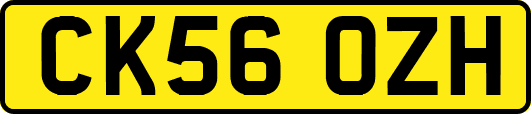 CK56 OZH